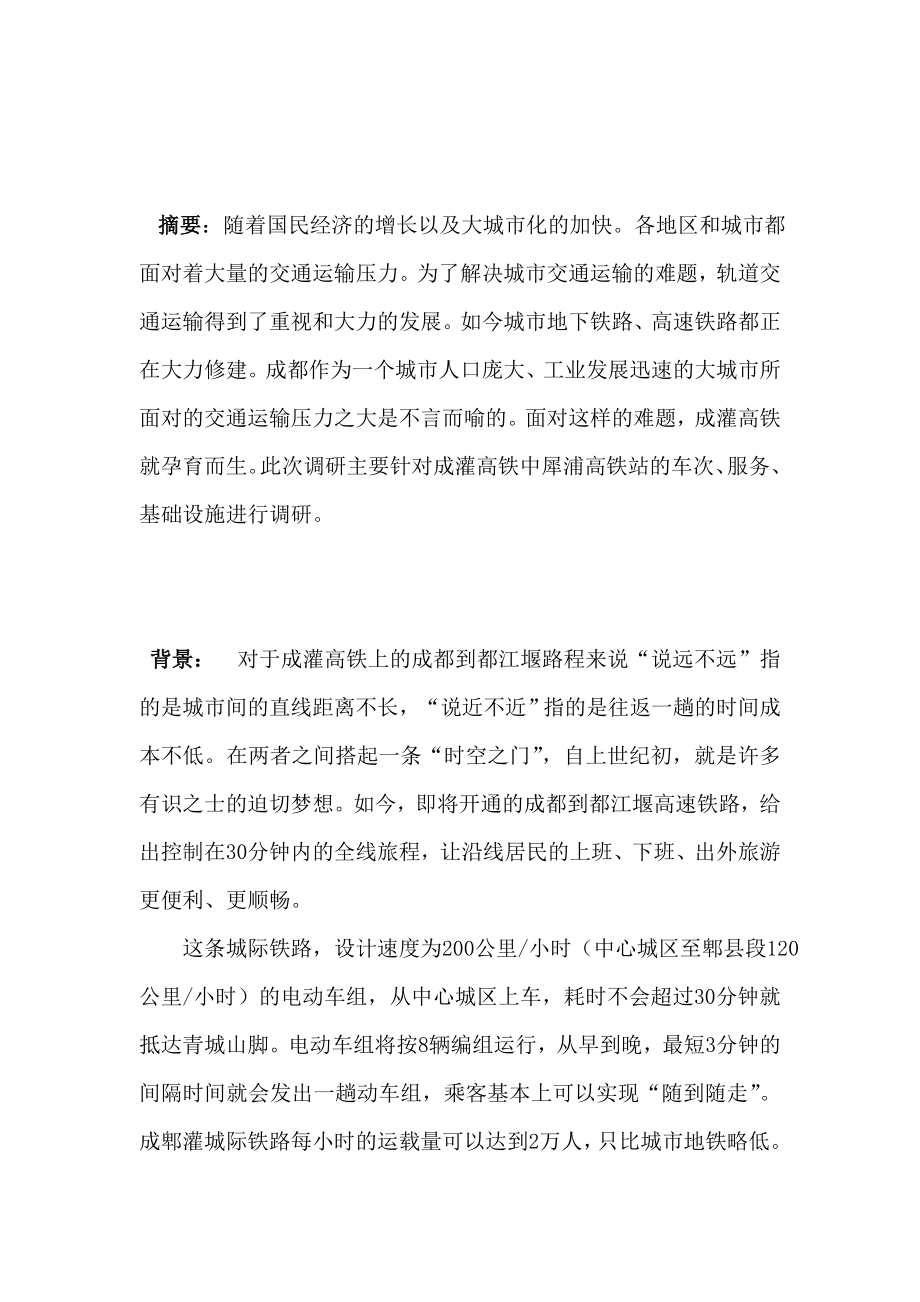 摘要：随着国民经济的增长以及大城市化的加快。各地区和城市都面对着大量的交通运输压力。为了解决城市交通运输的难题，轨道交通运输得到了重视和大力的发展。如今城市地下铁路、高速铁路都正在大力修建。成都作为一个城市人口庞大、工业发展迅速的大城市所面对的交通运输压力之大是不言而喻的。面对这样的难题，成灌高铁就孕育而生。此次调研主要针对成灌高铁中犀浦高铁站的车次、服务、基础设施进行调研。

背景： 对于成灌高铁上的成都到都江堰路程来说“说远不远”指的是城市间的直线距离不长，“说近不近”指的是往返一趟的时间成本不低。在两者之间搭起一条“时空之门”，自上世纪初，就是许多有识之士的迫切梦想。如今，即将开通的成都到都江堰高速铁路，给出控制在30分钟内的全线旅程，让沿线居民的上班、下班、出外旅游更便利、更顺畅。

这条城际铁路，设计速度为200公里/小时（中心城区至郫县段120公里/小时）的电动车组，从中心城区上车，耗时不会超过30分钟就抵达青城山脚。电动车组将按8辆编组运行，从早到晚，最短3分钟的间隔时间就会发出一趟动车组，乘客基本上可以实现“随到随走”。成郫灌城际铁路每小时的运载量可以达到2万人，只比城市地铁略低。